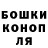 БОШКИ КОНОП ЛЯ